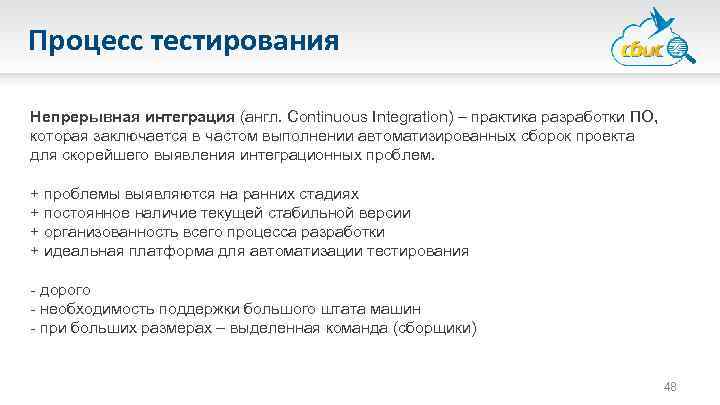 Процесс тестирования

сбис

Непрерывная интеграция (англ. Continuous Integration) – практика разработки ПО, которая заключается в частом выполнении автоматизированных сборок проекта для скорейшего выявления интеграционных проблем.

+ проблемы выявляются на ранних стадиях
+ постоянное наличие текущей стабильной версии
+ организованность всего процесса разработки
+ идеальная платформа для автоматизации тестирования

- дорого
- необходимость поддержки большого штата машин
- при больших размерах – выделенная команда (сборщики)

48